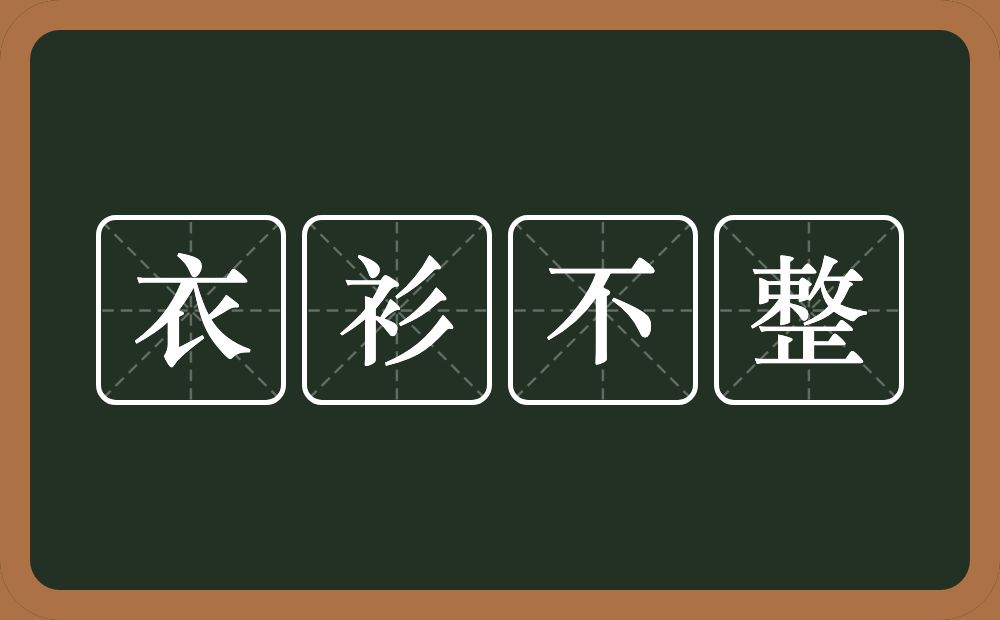 衣衫不整